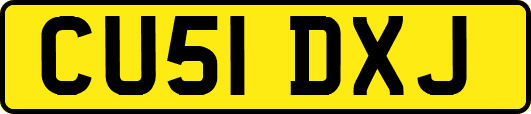 CU51 DXJ